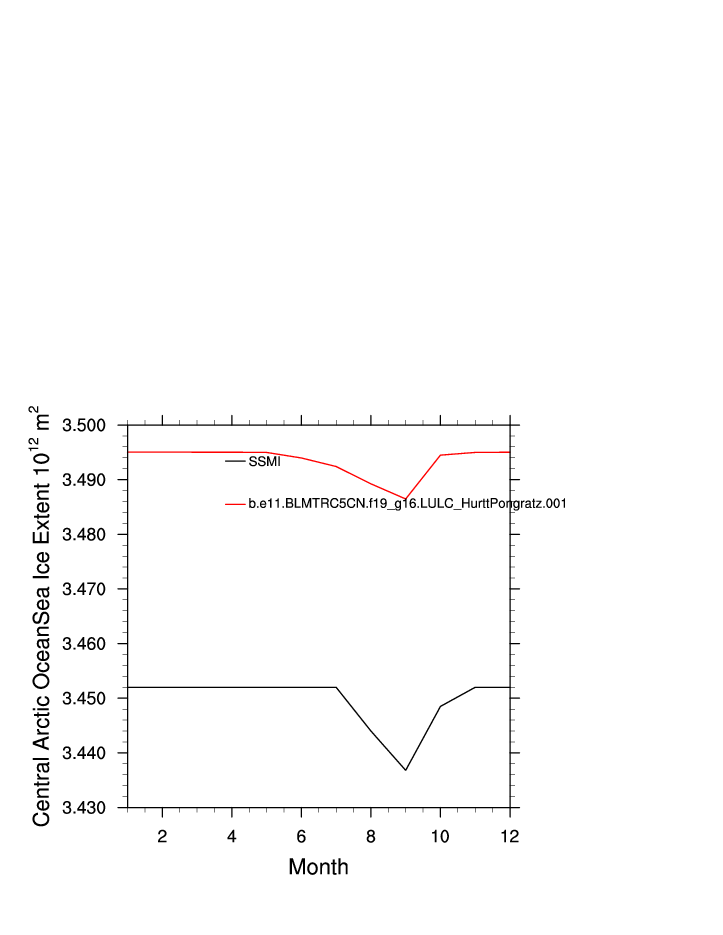 Central Arctic OceanSea Ice Extent $10^{12}$ $m^2$

3.500
3.490
3.480
3.470
3.460
3.450
3.440
3.430

SSMI
b.e11.BLMTRC5CN.f19_g16.LULC_HurttPongratz.001

2
4
6
8
10
12

Month